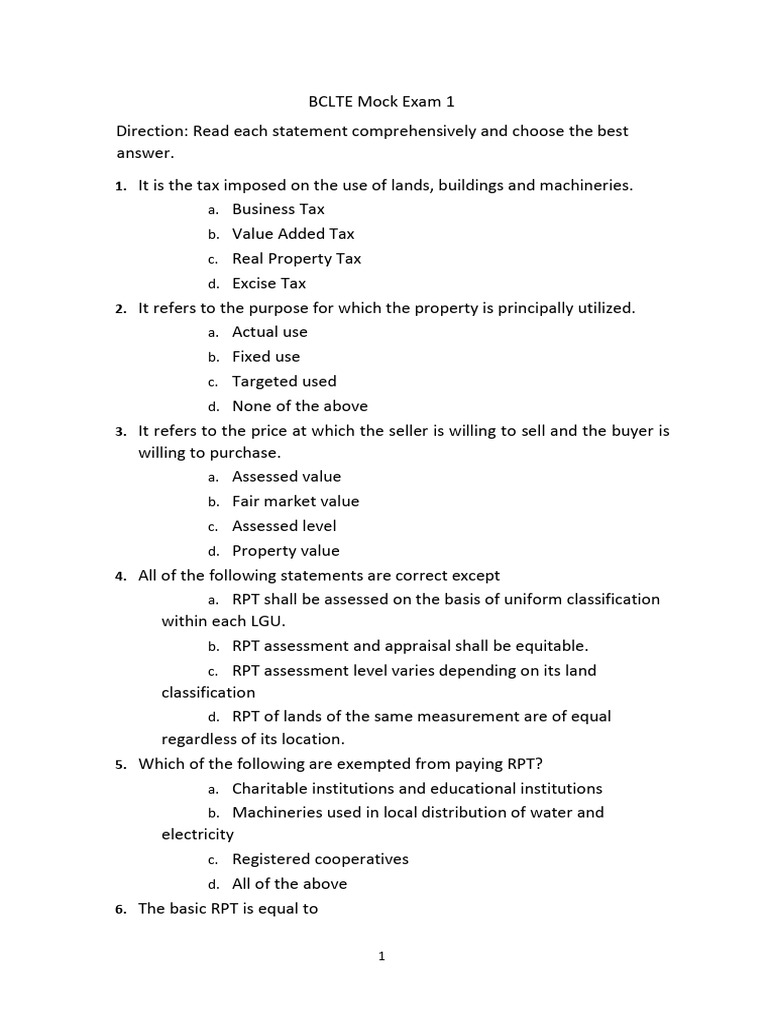 BCLTE Mock Exam 1

Direction: Read each statement comprehensively and choose the best answer.

1. It is the tax imposed on the use of lands, buildings and machineries.
a. Business Tax
b. Value Added Tax
c. Real Property Tax
d. Excise Tax

2. It refers to the purpose for which the property is principally utilized.
a. Actual use
b. Fixed use
c. Targeted used
d. None of the above

3. It refers to the price at which the seller is willing to sell and the buyer is willing to purchase.
a. Assessed value
b. Fair market value
c. Assessed level
d. Property value

4. All of the following statements are correct except
a. RPT shall be assessed on the basis of uniform classification within each LGU.
b. RPT assessment and appraisal shall be equitable.
c. RPT assessment level varies depending on its land classification
d. RPT of lands of the same measurement are of equal regardless of its location.

5. Which of the following are exempted from paying RPT?
a. Charitable institutions and educational institutions
b. Machineries used in local distribution of water and electricity
c. Registered cooperatives
d. All of the above

6. The basic RPT is equal to

1